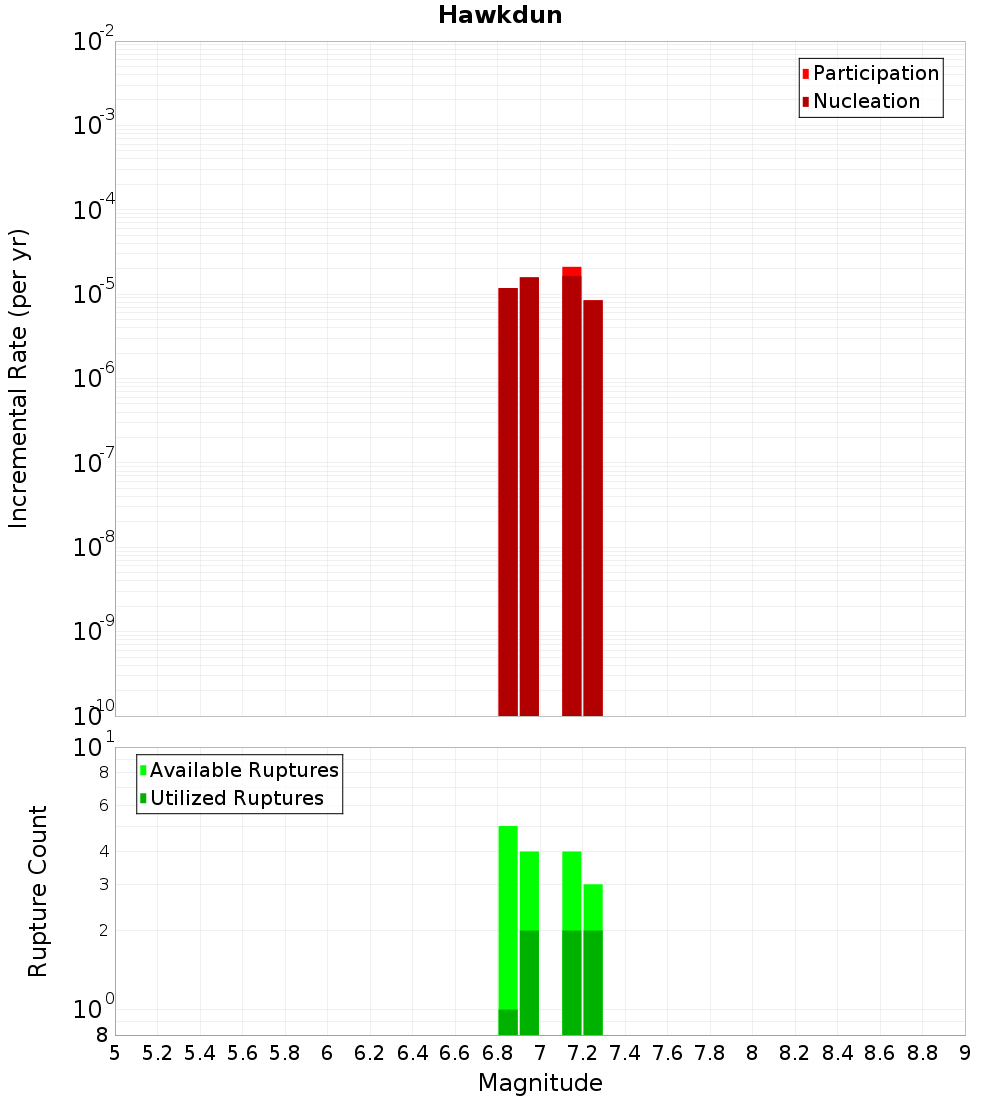 Hawkdun

Participation
Nucleation

Incremental Rate (per yr)

$10^{-2}$
$10^{-3}$
$10^{-4}$
$10^{-5}$
$10^{-6}$
$10^{-7}$
$10^{-8}$
$10^{-9}$
$10^{-10}$

Available Ruptures
Utilized Ruptures

Rupture Count

$10^{1}$
8
6
4
3
2
$10^{0}$
8

5 5.2 5.4 5.6 5.8 6 6.2 6.4 6.6 6.8 7 7.2 7.4 7.6 7.8 8 8.2 8.4 8.6 8.8 9

Magnitude